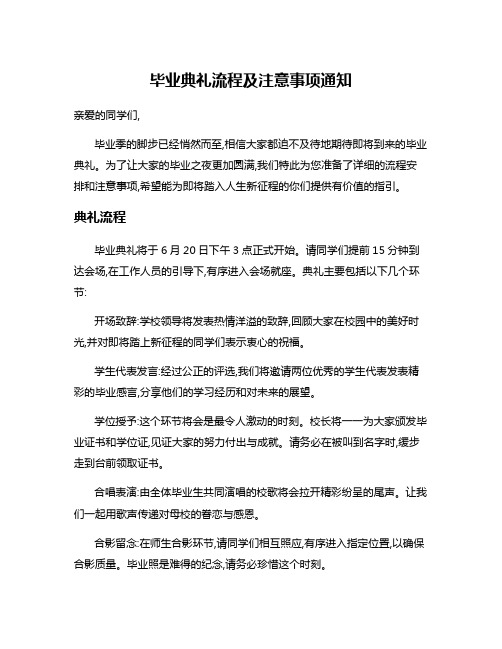 毕业典礼流程及注意事项通知

亲爱的同学们,

毕业季的脚步已经悄然而至,相信大家都迫不及待地期待即将到来的毕业典礼。为了让大家的毕业之夜更加圆满,我们特此为您准备了详细的流程安排和注意事项,希望能为即将踏入人生新征程的你们提供有价值的指引。

典礼流程

毕业典礼将于 6 月 20 日下午 3 点正式开始。请同学们提前 15 分钟到达会场,在工作人员的引导下,有序进入会场就座。典礼主要包括以下几个环节:

开场致辞:学校领导将发表热情洋溢的致辞,回顾大家在校园中的美好时光,并对即将踏上新征程的同学们表示衷心的祝福。

学生代表发言:经过公正的评选,我们将邀请两位优秀的学生代表发表精彩的毕业感言,分享他们的学习经历和对未来的展望。

学位授予:这个环节将会是最令人激动的时刻。校长将一一为大家颁发毕业证书和学位证,见证大家的努力付出与成就。请务必在被叫到名字时,缓步走到台前领取证书。

合唱表演:由全体毕业生共同演唱的校歌将会拉开精彩纷呈的尾声。让我们一起用歌声传递对母校的眷恋与感恩。

合影留念:在师生合影环节,请同学们相互照应,有序进入指定位置,以确保合影质量。毕业照是难得的纪念,请务必珍惜这个时刻。